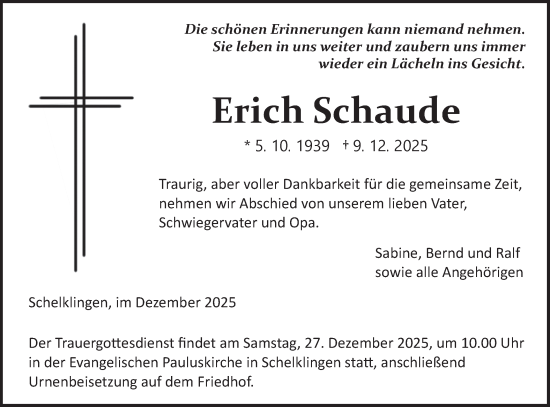 Die schönen Erinnerungen kann niemand nehmen. Sie leben in uns weiter und zaubern uns immer wieder ein Lächeln ins Gesicht.

Erich Schaude

* 5. 10. 1939 † 9. 12. 2025

Traurig, aber voller Dankbarkeit für die gemeinsame Zeit, nehmen wir Abschied von unserem lieben Vater, Schwiegervater und Opa.

Sabine, Bernd und Ralf
sowie alle Angehörigen

Schelklingen, im Dezember 2025

Der Trauergottesdienst findet am Samstag, 27. Dezember 2025, um 10.00 Uhr in der Evangelischen Pauluskirche in Schelklingen statt, anschließend Urnenbeisetzung auf dem Friedhof.